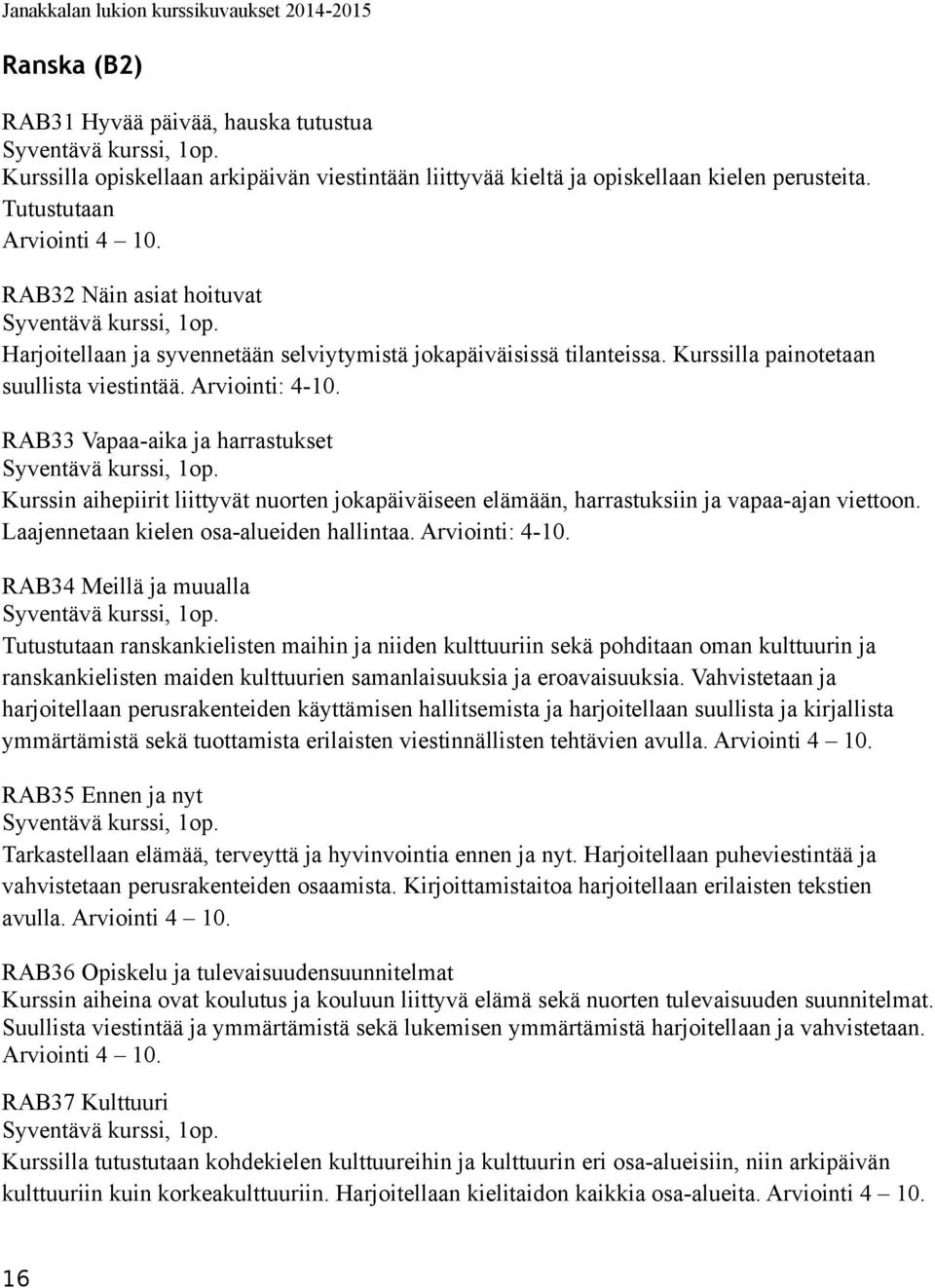 Janakkalan lukion kurssikuvaukset 2014-2015

Ranska (B2)

RAB31 Hyvää päivää, hauska tutustua
Syventävä kurssi, 1op.
Kurssilla opiskellaan arkipäivän viestintään liittyvää kieltä ja opiskellaan kielen perusteita. Tutustutaan
Arviointi 4 – 10.

RAB32 Näin asiat hoituvat
Syventävä kurssi, 1op.
Harjoitellaan ja syvennetään selviytymistä jokapäiväisissä tilanteissa. Kurssilla painotetaan suullista viestintää. Arviointi: 4-10.

RAB33 Vapaa-aika ja harrastukset
Syventävä kurssi, 1op.
Kurssin aihepiirit liittyvät nuorten jokapäiväiseen elämään, harrastuksiin ja vapaa-ajan viettoon. Laajennetaan kielen osa-alueiden hallintaa. Arviointi: 4-10.

RAB34 Meillä ja muualla
Syventävä kurssi, 1op.
Tutustutaan ranskankielisten maihin ja niiden kulttuuriin sekä pohditaan oman kulttuurin ja ranskankielisten maiden kulttuurien samanlaisuuksia ja eroavaisuuksia. Vahvistetaan ja harjoitellaan perusrakenteiden käyttämisen hallitsemista ja harjoitellaan suullista ja kirjallista ymmärtämistä sekä tuottamista erilaisten viestinnällisten tehtävien avulla. Arviointi 4 – 10.

RAB35 Ennen ja nyt
Syventävä kurssi, 1op.
Tarkastellaan elämää, terveyttä ja hyvinvointia ennen ja nyt. Harjoitellaan puheviestintää ja vahvistetaan perusrakenteiden osaamista. Kirjoittamistaitoa harjoitellaan erilaisten tekstien avulla. Arviointi 4 – 10.

RAB36 Opiskelu ja tulevaisuudensuunnitelmat
Kurssin aiheina ovat koulutus ja kouluun liittyvä elämä sekä nuorten tulevaisuuden suunnitelmat. Suullista viestintää ja ymmärtämistä sekä lukemisen ymmärtämistä harjoitellaan ja vahvistetaan. Arviointi 4 – 10.

RAB37 Kulttuuri
Syventävä kurssi, 1op.
Kurssilla tutustutaan kohdekielen kulttuureihin ja kulttuurin eri osa-alueisiin, niin arkipäivän kulttuuriin kuin korkeakulttuuriin. Harjoitellaan kielitaidon kaikkia osa-alueita. Arviointi 4 – 10.

16